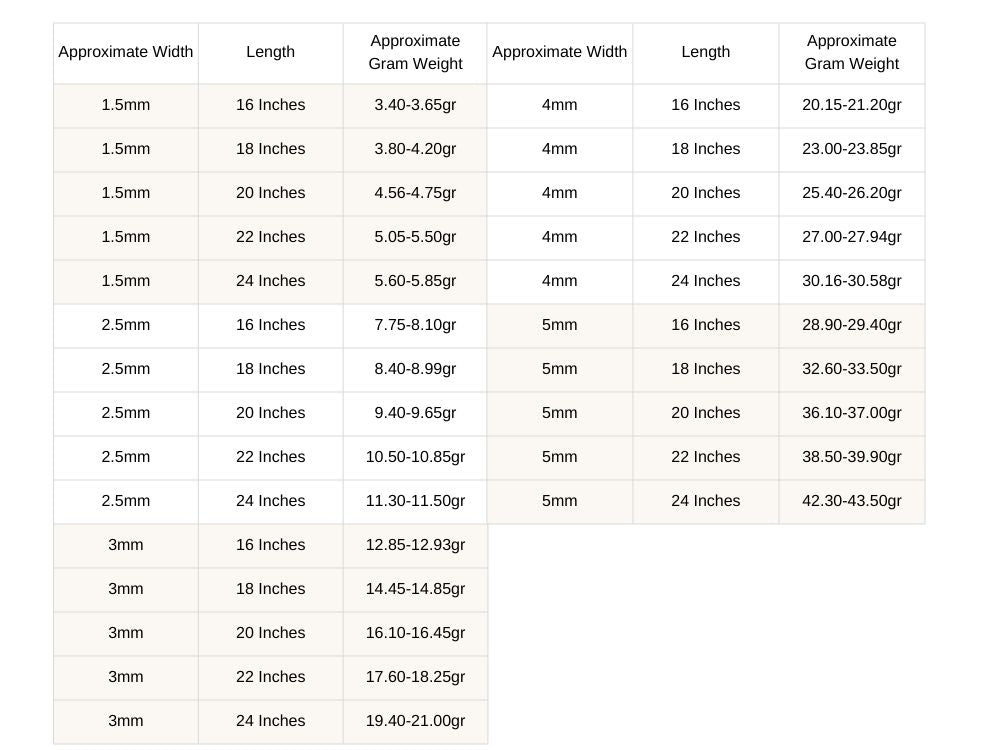 | Approximate Width | Length | Approximate Gram Weight |
|---|---|---|
| 1.5mm | 16 Inches | 3.40-3.65gr |
| 1.5mm | 18 Inches | 3.80-4.20gr |
| 1.5mm | 20 Inches | 4.56-4.75gr |
| 1.5mm | 22 Inches | 5.05-5.50gr |
| 1.5mm | 24 Inches | 5.60-5.85gr |
| 2.5mm | 16 Inches | 7.75-8.10gr |
| 2.5mm | 18 Inches | 8.40-8.99gr |
| 2.5mm | 20 Inches | 9.40-9.65gr |
| 2.5mm | 22 Inches | 10.50-10.85gr |
| 2.5mm | 24 Inches | 11.30-11.50gr |
| 3mm | 16 Inches | 12.85-12.93gr |
| 3mm | 18 Inches | 14.45-14.85gr |
| 3mm | 20 Inches | 16.10-16.45gr |
| 3mm | 22 Inches | 17.60-18.25gr |
| 3mm | 24 Inches | 19.40-21.00gr |

| Approximate Width | Length | Approximate Gram Weight |
|---|---|---|
| 4mm | 16 Inches | 20.15-21.20gr |
| 4mm | 18 Inches | 23.00-23.85gr |
| 4mm | 20 Inches | 25.40-26.20gr |
| 4mm | 22 Inches | 27.00-27.94gr |
| 4mm | 24 Inches | 30.16-30.58gr |
| 5mm | 16 Inches | 28.90-29.40gr |
| 5mm | 18 Inches | 32.60-33.50gr |
| 5mm | 20 Inches | 36.10-37.00gr |
| 5mm | 22 Inches | 38.50-39.90gr |
| 5mm | 24 Inches | 42.30-43.50gr |